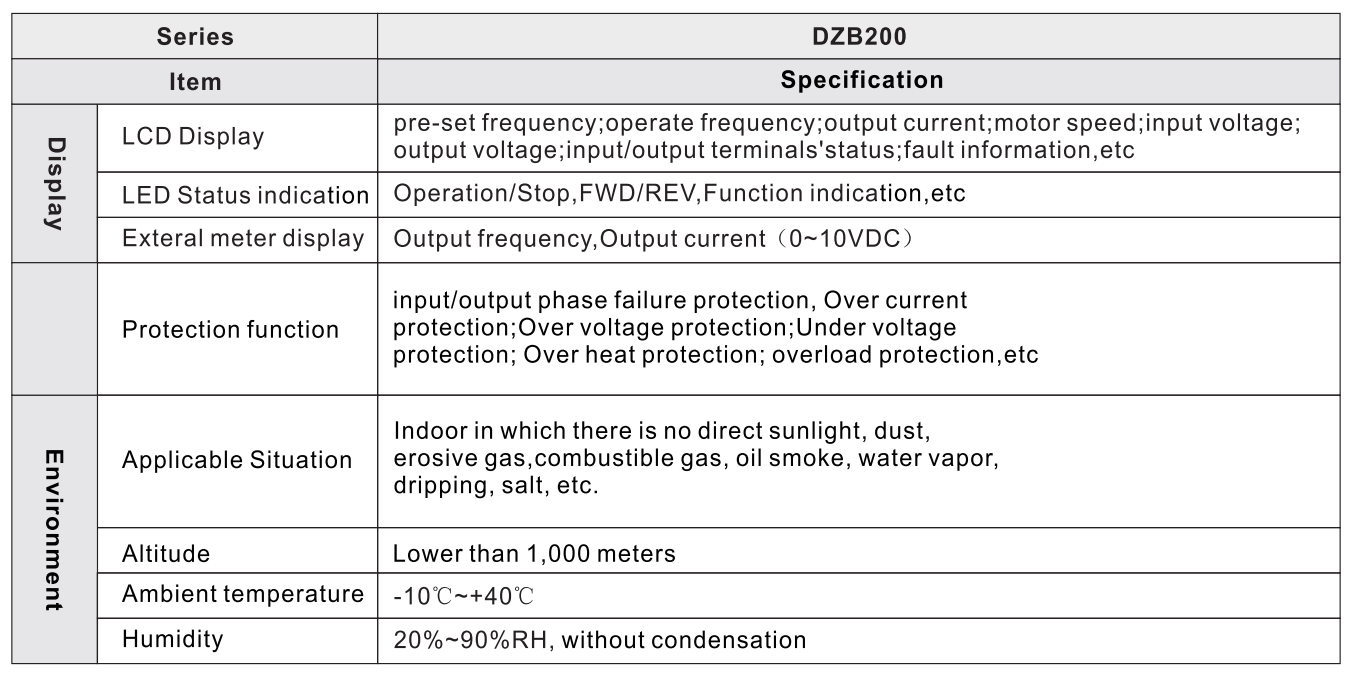 | Series | | DZB200 |
|---|---|---|
| Item | | Specification |
| Display | LCD Display | pre-set frequency;operate frequency;output current;motor speed;input voltage; output voltage;input/output terminals'status;fault information,etc |
| Display | LED Status indication | Operation/Stop,FWD/REV,Function indication,etc |
| Display | Exteral meter display | Output frequency,Output current（0~10VDC） |
| | Protection function | input/output phase failure protection, Over current protection;Over voltage protection;Under voltage protection; Over heat protection; overload protection,etc |
| Environment | Applicable Situation | Indoor in which there is no direct sunlight, dust, erosive gas,combustible gas, oil smoke, water vapor, dripping, salt, etc. |
| Environment | Altitude | Lower than 1,000 meters |
| Environment | Ambient temperature | -10℃~+40℃ |
| Environment | Humidity | 20%~90%RH, without condensation |